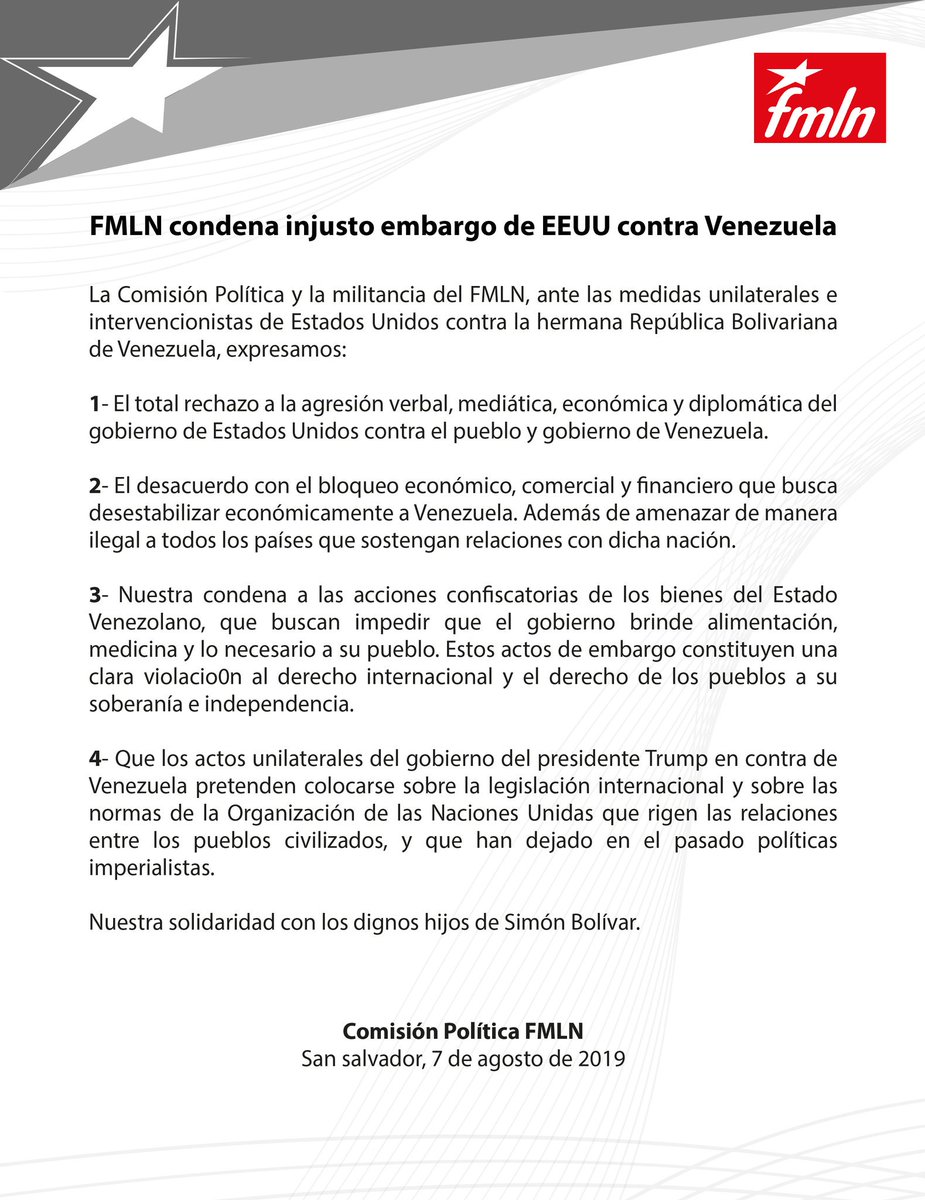 fmln

FMLN condena injusto embargo de EEUU contra Venezuela

La Comisión Política y la militancia del FMLN, ante las medidas unilaterales e intervencionistas de Estados Unidos contra la hermana República Bolivariana de Venezuela, expresamos:

1- El total rechazo a la agresión verbal, mediática, económica y diplomática del gobierno de Estados Unidos contra el pueblo y gobierno de Venezuela.

2- El desacuerdo con el bloqueo económico, comercial y financiero que busca desestabilizar económicamente a Venezuela. Además de amenazar de manera ilegal a todos los países que sostengan relaciones con dicha nación.

3- Nuestra condena a las acciones confiscatorias de los bienes del Estado Venezolano, que buscan impedir que el gobierno brinde alimentación, medicina y lo necesario a su pueblo. Estos actos de embargo constituyen una clara violacio0n al derecho internacional y el derecho de los pueblos a su soberanía e independencia.

4- Que los actos unilaterales del gobierno del presidente Trump en contra de Venezuela pretenden colocarse sobre la legislación internacional y sobre las normas de la Organización de las Naciones Unidas que rigen las relaciones entre los pueblos civilizados, y que han dejado en el pasado políticas imperialistas.

Nuestra solidaridad con los dignos hijos de Simón Bolívar.

Comisión Política FMLN
San salvador, 7 de agosto de 2019